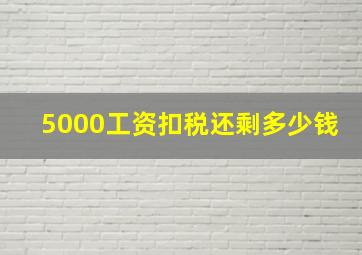 5000工资扣税还剩多少钱